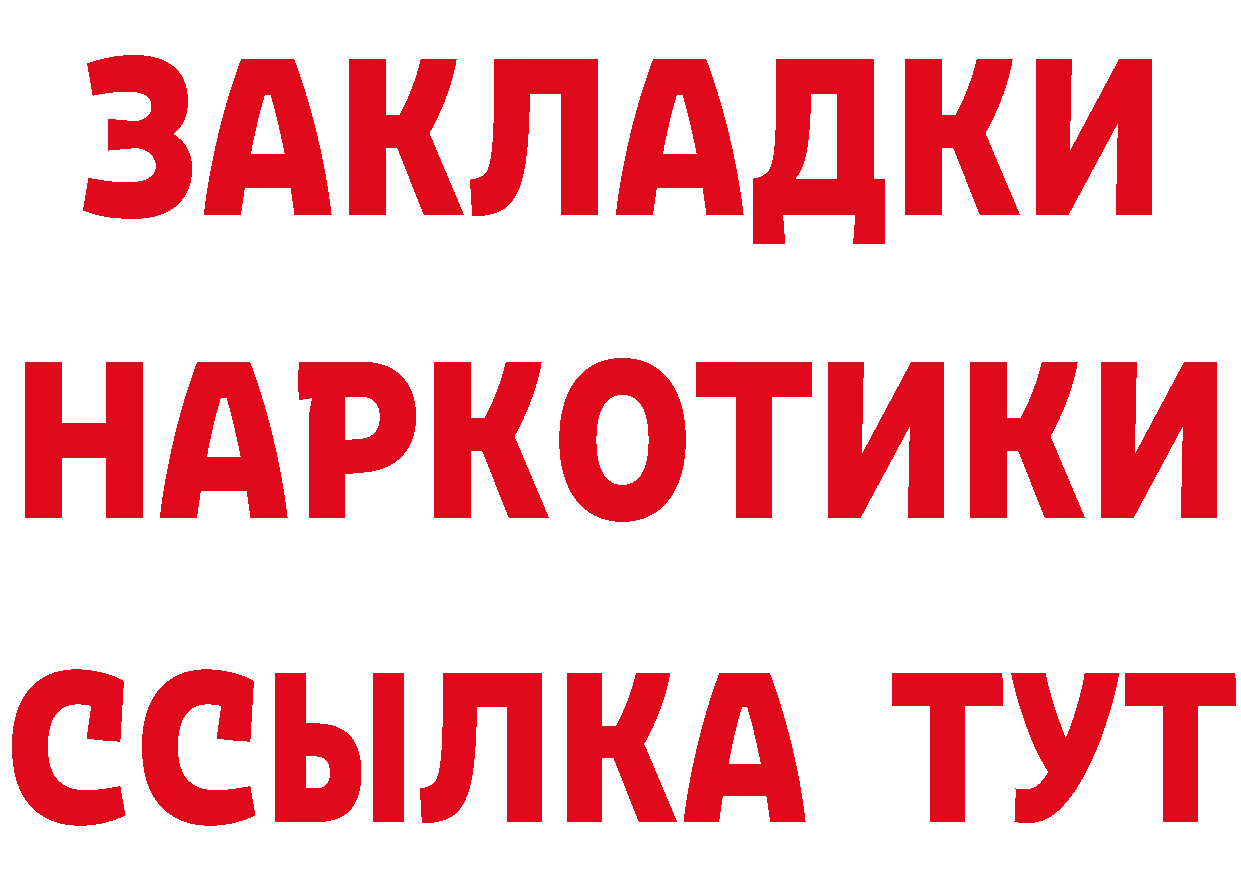 ЗАКЛАДКИ НАРКОТИКИ ССЫЛКА ТУТ